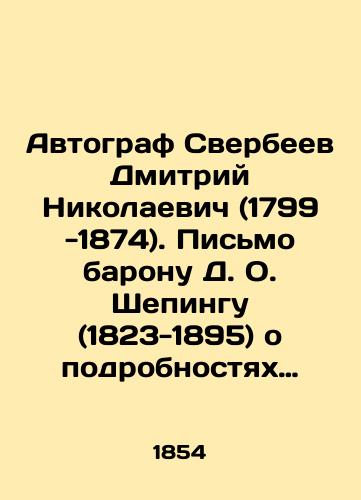 Автограф Свербеев Дмитрий Николаевич (1799 -1874). Письмо барону Д. О. Шепингу (1823-1895) о подробностях…

1854